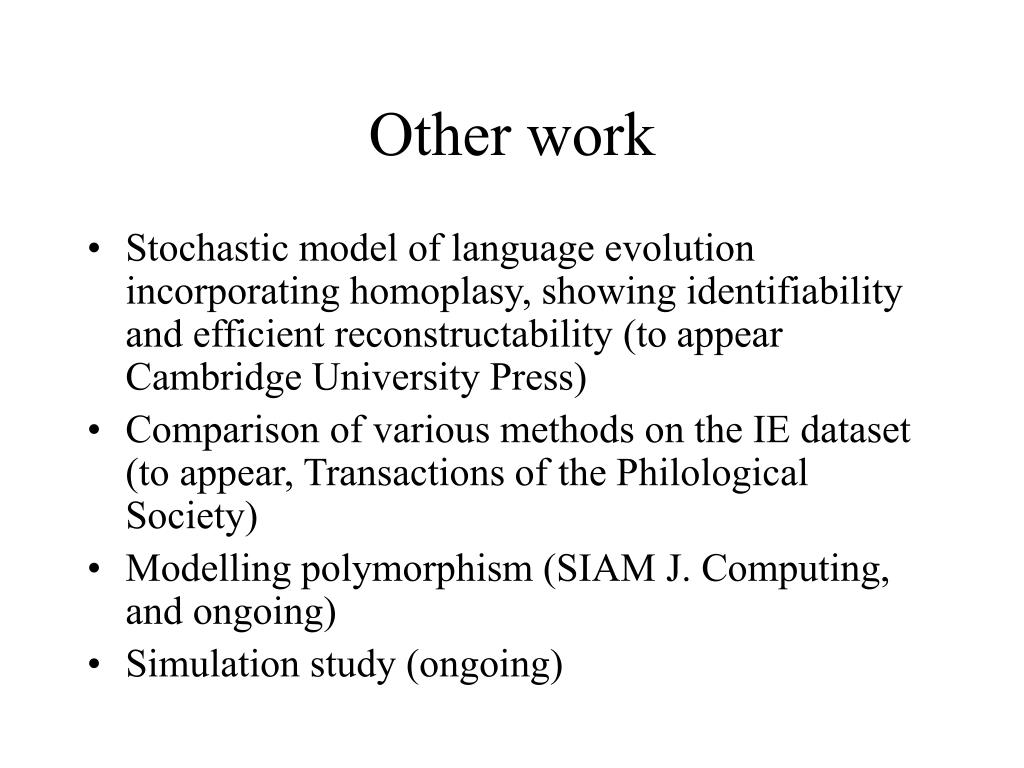 Other work

• Stochastic model of language evolution incorporating homoplasy, showing identifiability and efficient reconstructability (to appear Cambridge University Press)
• Comparison of various methods on the IE dataset (to appear, Transactions of the Philological Society)
• Modelling polymorphism (SIAM J. Computing, and ongoing)
• Simulation study (ongoing)